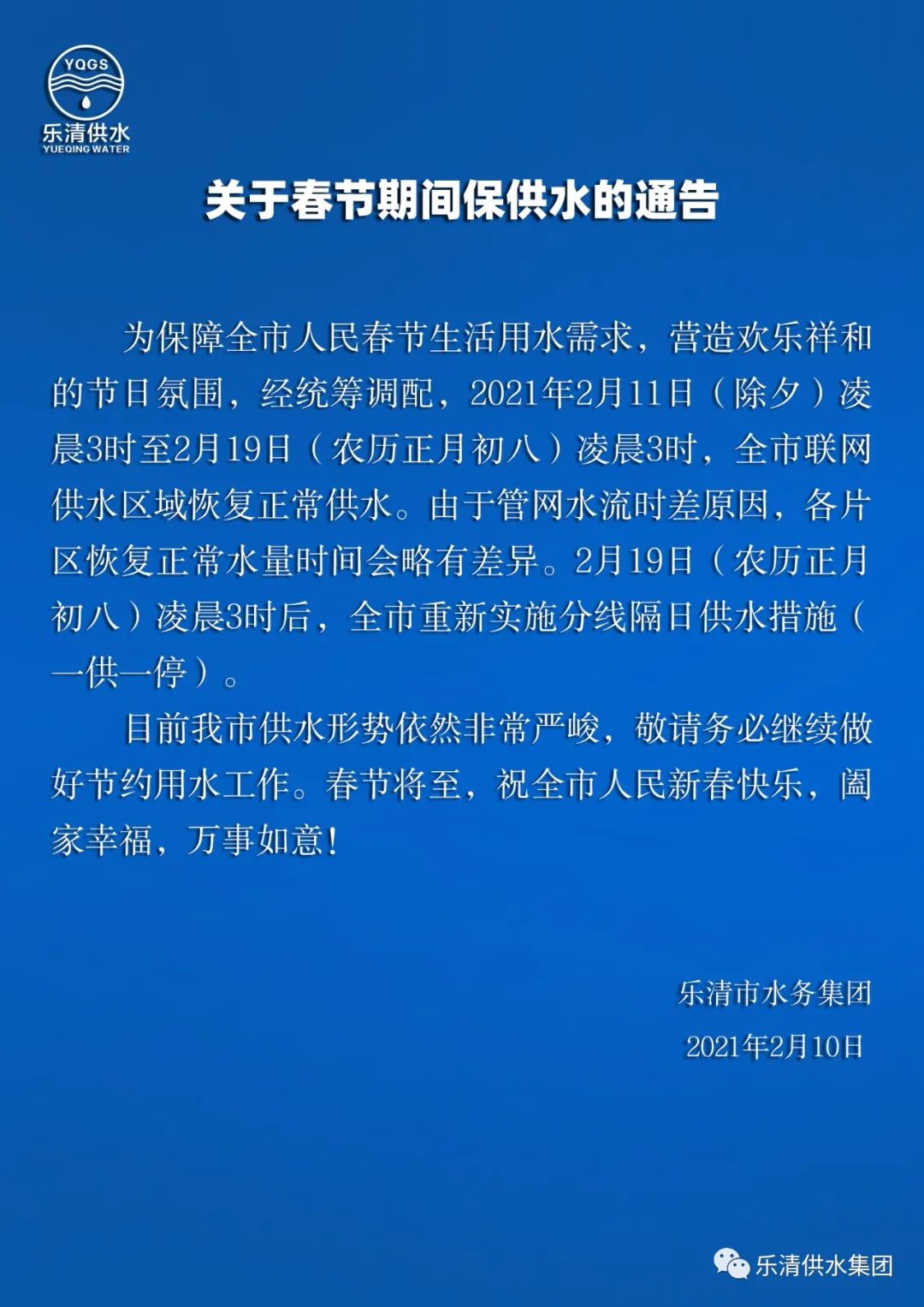 YQGS
乐清供水
YUEQING WATER

关于春节期间保供水的通告

为保障全市人民春节生活用水需求，营造欢乐祥和的节日氛围，经统筹调配，2021年2月11日（除夕）凌晨3时至2月19日（农历正月初八）凌晨3时，全市联网供水区域恢复正常供水。由于管网水流时差原因，各片区恢复正常水量时间会略有差异。2月19日（农历正月初八）凌晨3时后，全市重新实施分线隔日供水措施（一供一停）。

目前我市供水形势依然非常严峻，敬请务必继续做好节约用水工作。春节将至，祝全市人民新春快乐，阖家幸福，万事如意！

乐清市水务集团
2021年2月10日

乐清供水集团